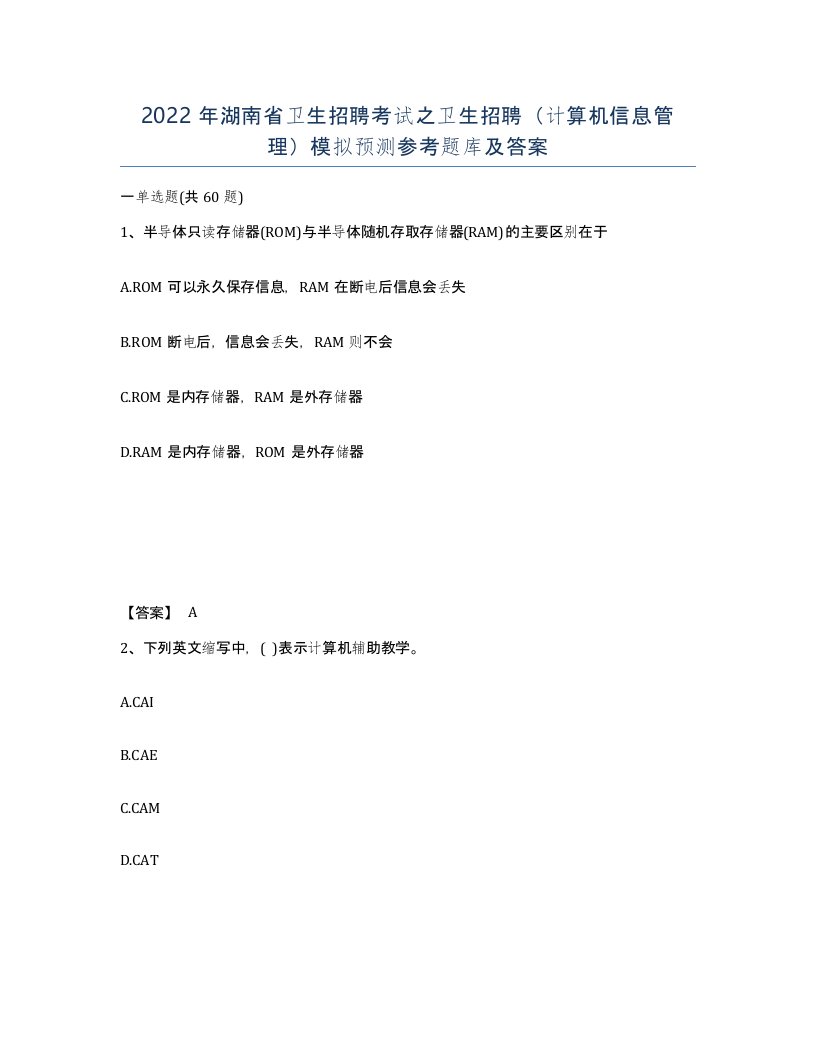 2022 年湖南省卫生招聘考试之卫生招聘（计算机信息管理）模拟预测参考题库及答案

一单选题(共 60 题)

1、半导体只读存储器(ROM)与半导体随机存取存储器(RAM)的主要区别在于

A.ROM 可以永久保存信息，RAM 在断电后信息会丢失

B.ROM 断电后，信息会丢失，RAM 则不会

C.ROM 是内存储器，RAM 是外存储器

D.RAM 是内存储器，ROM 是外存储器

【答案】 A

2、下列英文缩写中，( )表示计算机辅助教学。

A.CAI

B.CAE

C.CAM

D.CAT